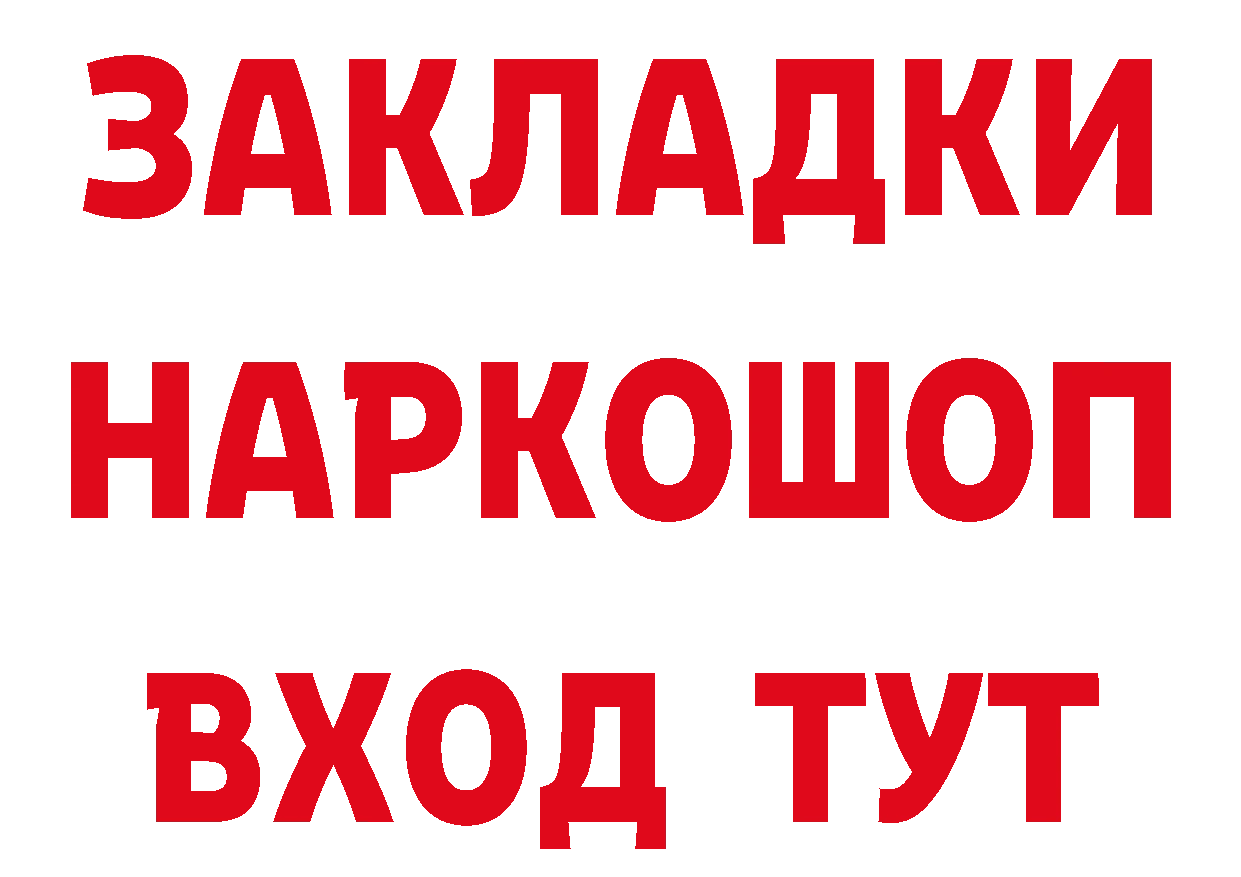 ЗАКЛАДКИ НАРКОШОП ВХОД ТУТ